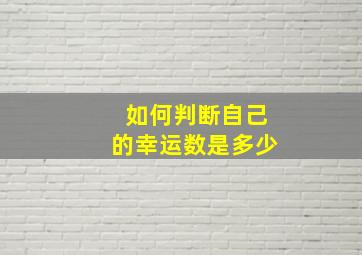 如何判断自己
的幸运数是多少